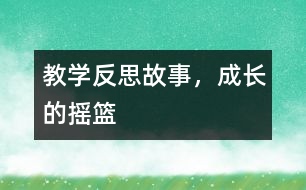 教学反思故事，成长的摇篮